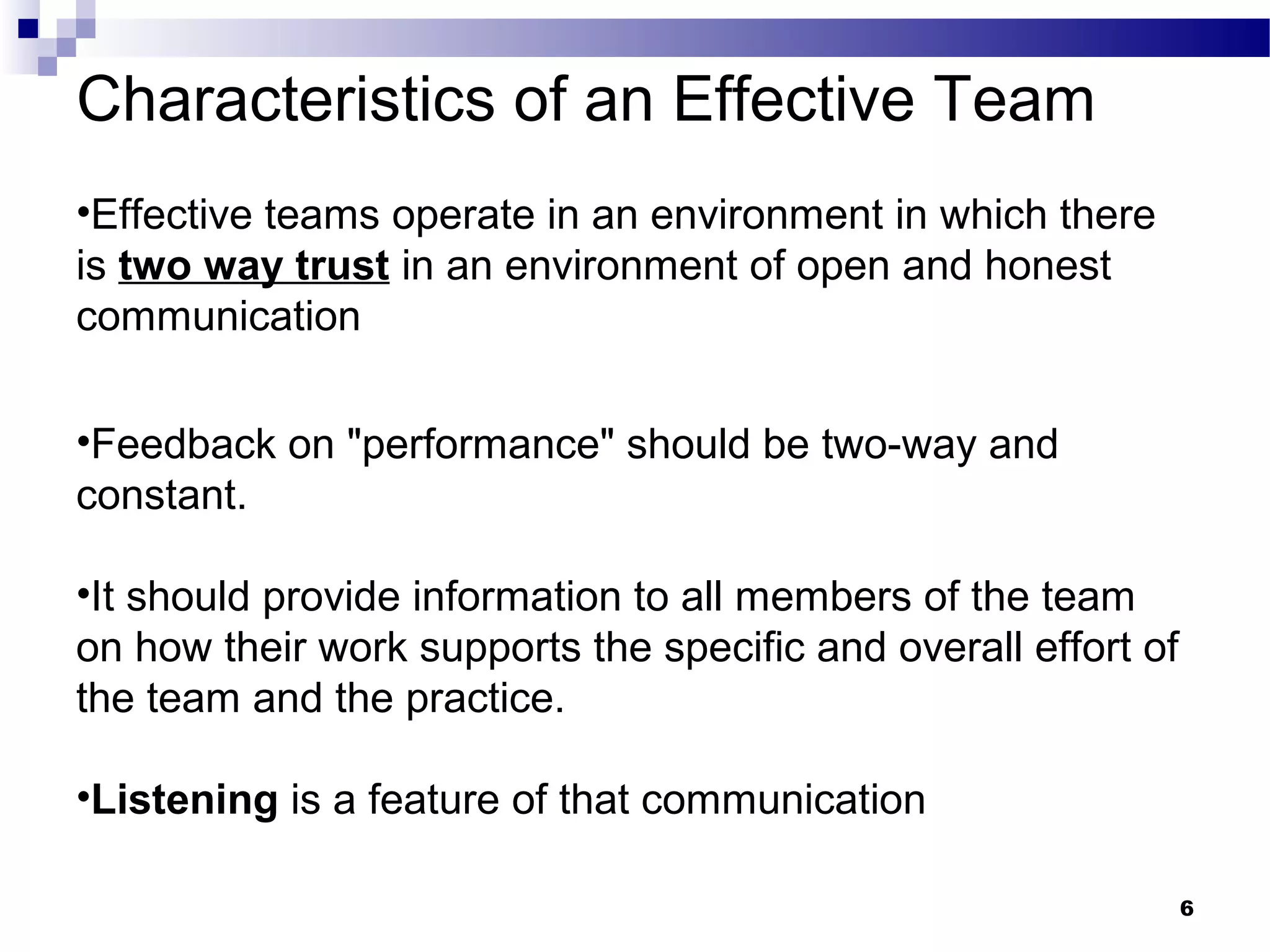 Characteristics of an Effective Team

•Effective teams operate in an environment in which there is two way trust in an environment of open and honest communication

•Feedback on "performance" should be two-way and constant.

•It should provide information to all members of the team on how their work supports the specific and overall effort of the team and the practice.

•Listening is a feature of that communication

6